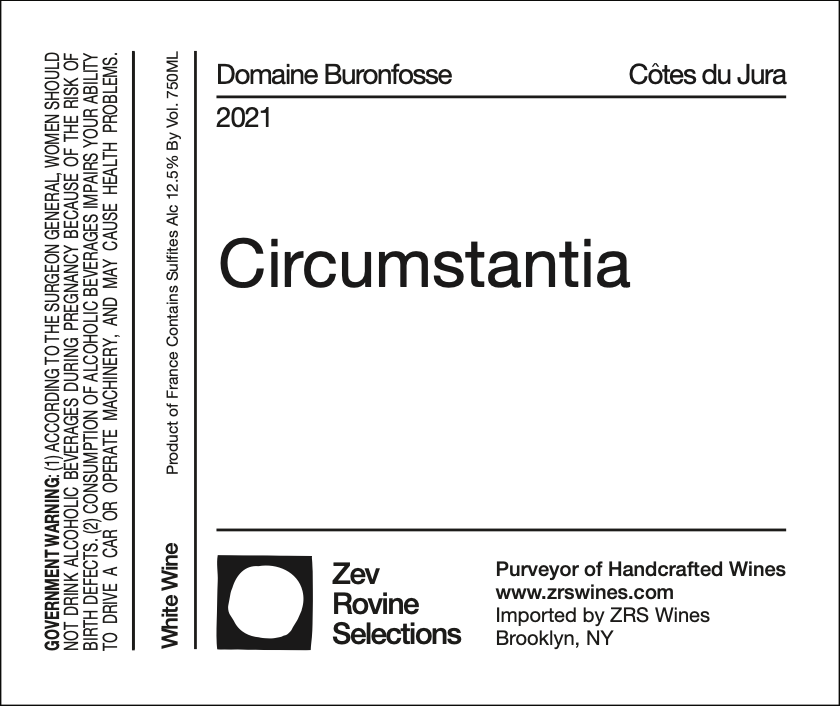 GOVERNMENT WARNING: (1) ACCORDING TO THE SURGEON GENERAL, WOMEN SHOULD NOT DRINK ALCOHOLIC BEVERAGES DURING PREGNANCY BECAUSE OF THE RISK OF BIRTH DEFECTS. (2) CONSUMPTION OF ALCOHOLIC BEVERAGES IMPAIRS YOUR ABILITY TO DRIVE A CAR OR OPERATE MACHINERY, AND MAY CAUSE HEALTH PROBLEMS.

White Wine

Product of France Contains Sulfites Alc 12.5% By Vol. 750ML

Domaine Buronfosse

Côtes du Jura

2021

Circumstantia

Zev
Rovine
Selections

Purveyor of Handcrafted Wines
www.zrswines.com
Imported by ZRS Wines
Brooklyn, NY